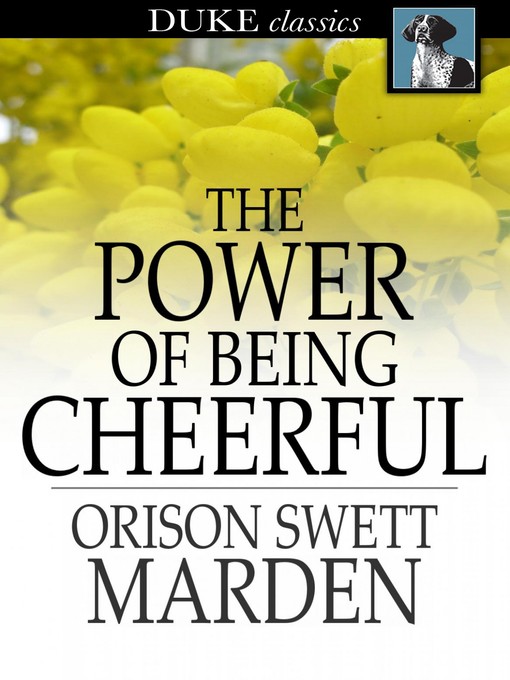 DUKE classics

THE POWER OF BEING CHEERFUL

ORISON SWETT MARDEN